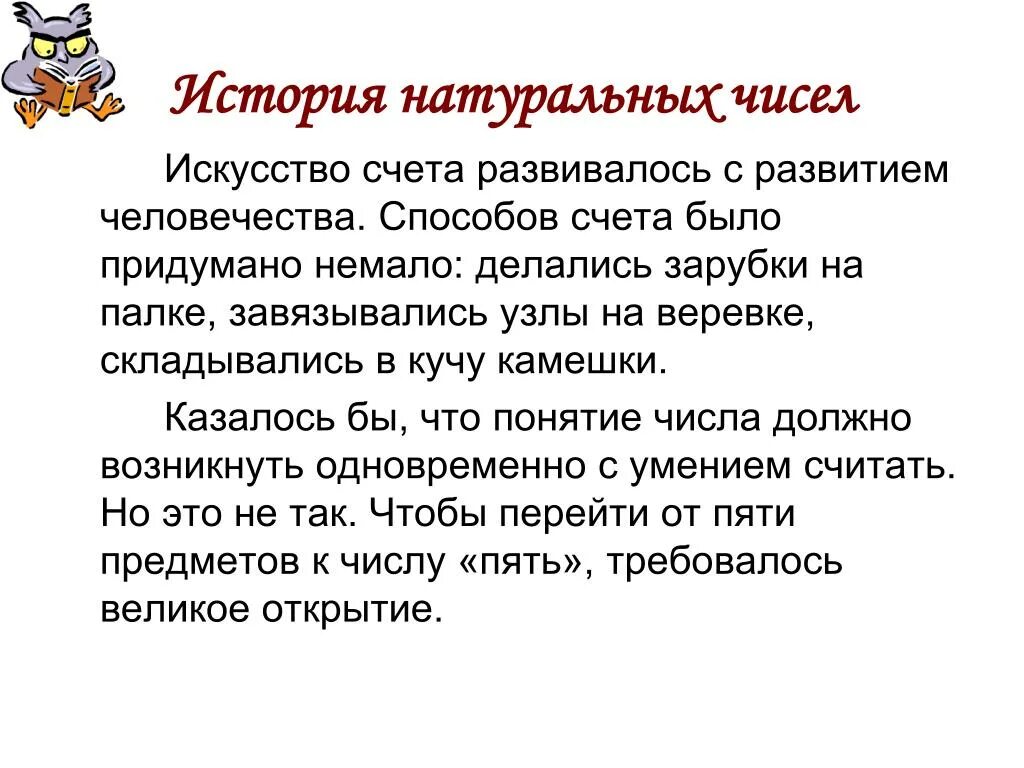 История натуральных чисел

Искусство счета развивалось с развитием человечества. Способов счета было придумано немало: делались зарубки на палке, завязывались узлы на веревке, складывались в кучу камешки.

Казалось бы, что понятие числа должно возникнуть одновременно с умением считать. Но это не так. Чтобы перейти от пяти предметов к числу «пять», требовалось великое открытие.